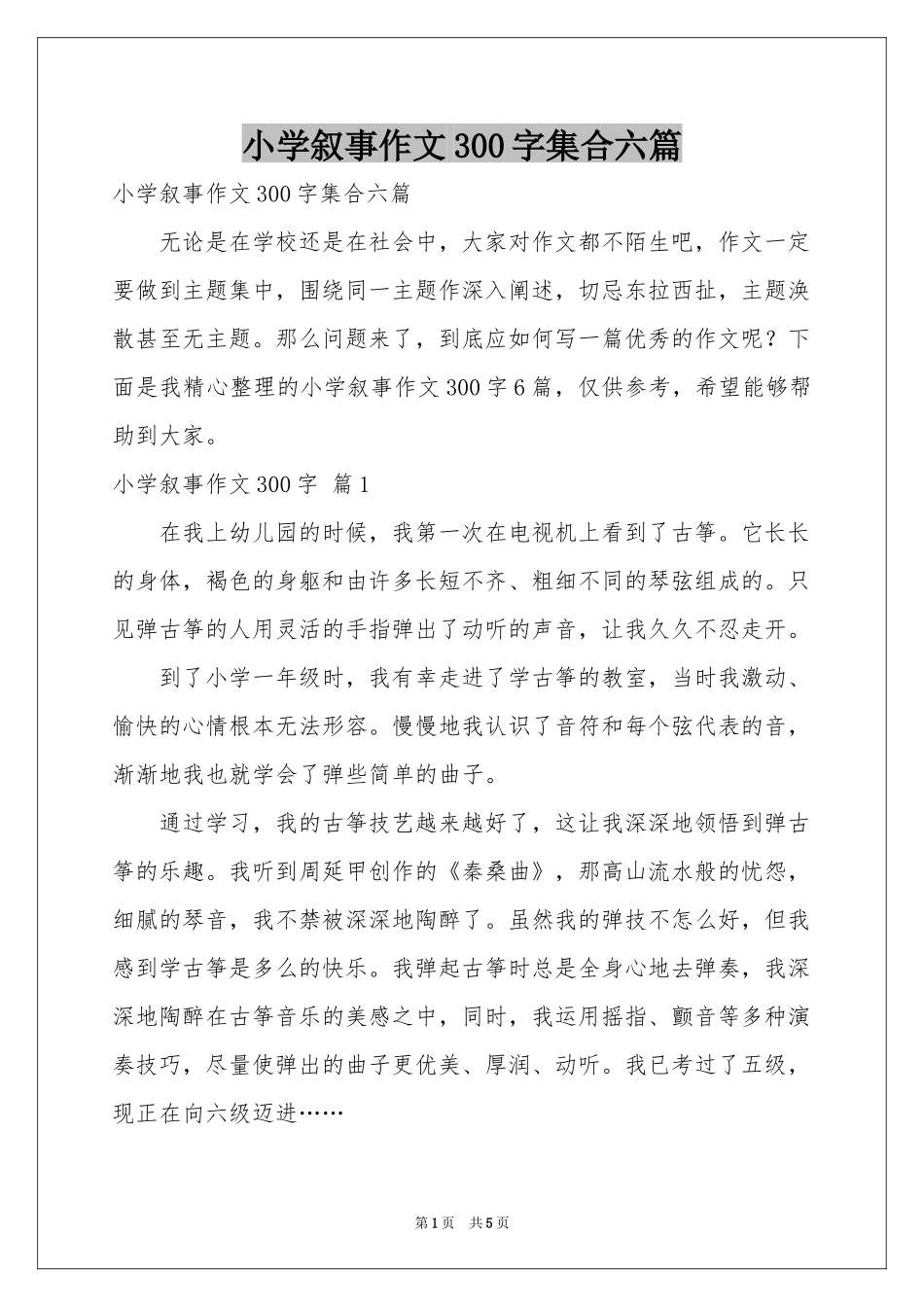 小学叙事作文300字集合六篇

小学叙事作文300字集合六篇

无论是在学校还是在社会中，大家对作文都不陌生吧，作文一定要做到主题集中，围绕同一主题作深入阐述，切忌东拉西扯，主题涣散甚至无主题。那么问题来了，到底应如何写一篇优秀的作文呢？下面是我精心整理的小学叙事作文300字6篇，仅供参考，希望能够帮助到大家。

小学叙事作文300字 篇1

在我上幼儿园的时候，我第一次在电视机上看到了古筝。它长长的身体，褐色的身躯和由许多长短不齐、粗细不同的琴弦组成的。只见弹古筝的人用灵活的手指弹出了动听的声音，让我久久不忍走开。

到了小学一年级时，我有幸走进了学古筝的教室，当时我激动、愉快的心情根本无法形容。慢慢地我认识了音符和每个弦代表的音，渐渐地我也就学会了弹些简单的曲子。

通过学习，我的古筝技艺越来越好了，这让我深深地领悟到弹古筝的乐趣。我听到周延甲创作的《秦桑曲》，那高山流水般的忧怨，细腻的琴音，我不禁被深深地陶醉了。虽然我的弹技不怎么好，但我感到学古筝是多么的快乐。我弹起古筝时总是全身心地去弹奏，我深深地陶醉在古筝音乐的美感之中，同时，我运用摇指、颤音等多种演奏技巧，尽量使弹出的曲子更优美、厚润、动听。我已考过了五级，现正在向六级迈进……

第1页 共5页